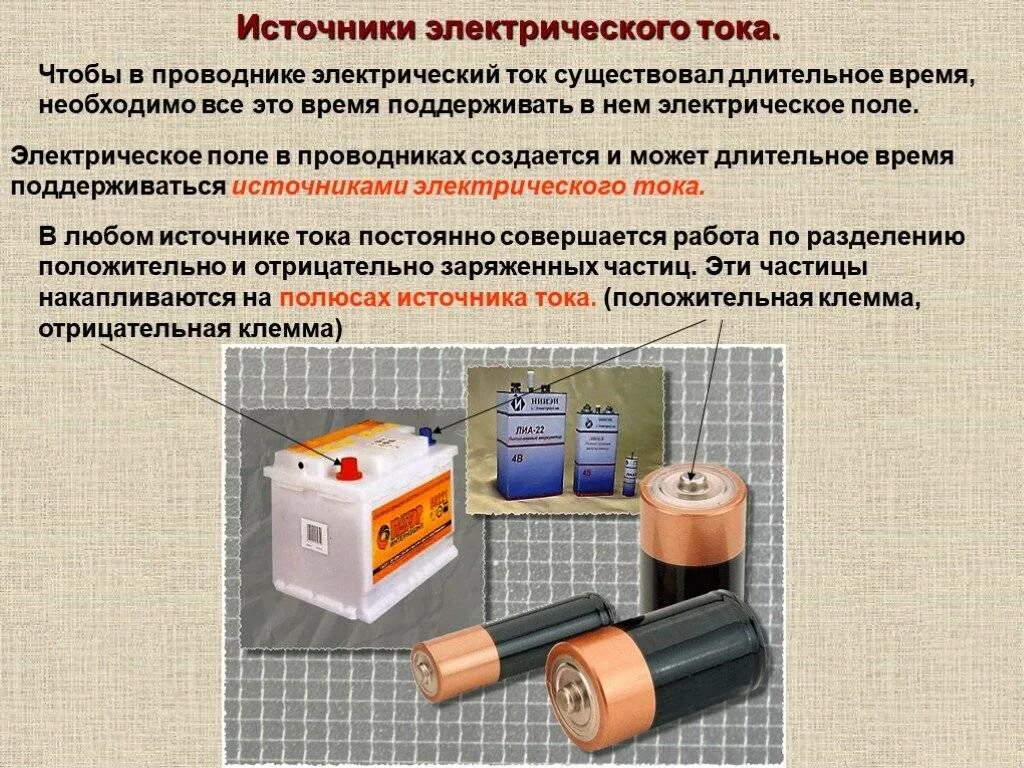 Источники электрического тока.

Чтобы в проводнике электрический ток существовал длительное время, необходимо все это время поддерживать в нем электрическое поле.

Электрическое поле в проводниках создается и может длительное время поддерживаться источниками электрического тока.

В любом источнике тока постоянно совершается работа по разделению положительно и отрицательно заряженных частиц. Эти частицы накапливаются на полюсах источника тока. (положительная клемма, отрицательная клемма)